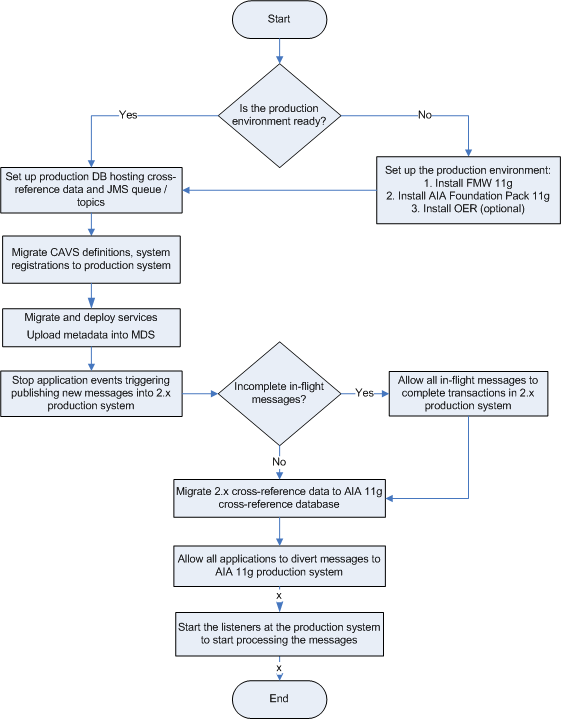 Start

Is the production environment ready?

Yes

No

Set up production DB hosting cross-reference data and JMS queue / topics

Set up the production environment:
1. Install FMW 11g
2. Install AIA Foundation Pack 11g
3. Install OER (optional)

Migrate CAVS definitions, system registrations to production system

Migrate and deploy services
Upload metadata into MDS

Stop application events triggering publishing new messages into 2.x production system

Incomplete in-flight messages?

Yes

Allow all in-flight messages to complete transactions in 2.x production system

No

Migrate 2.x cross-reference data to AIA 11g cross-reference database

Allow all applications to divert messages to AIA 11g production system

x

Start the listeners at the production system to start processing the messages

x

End